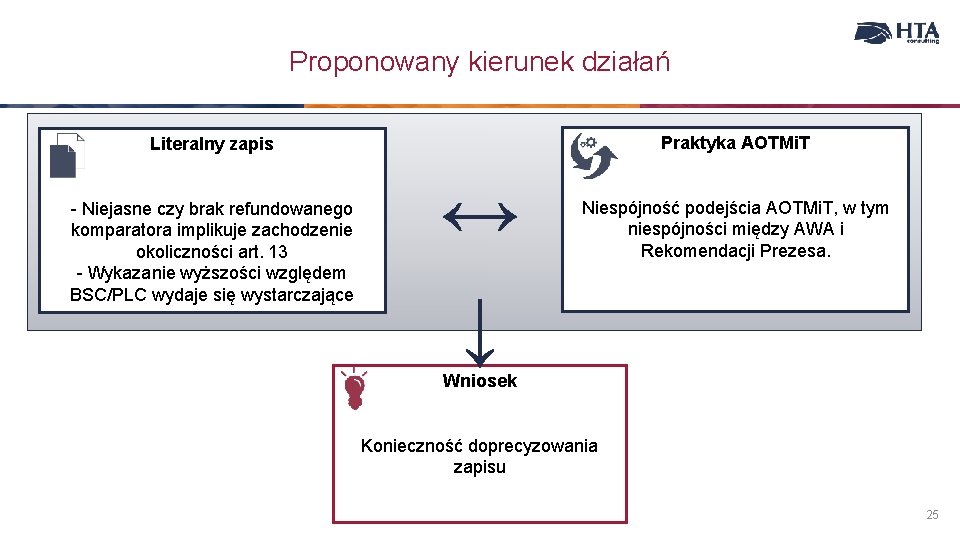 HTA consulting

Proponowany kierunek działań

Literalny zapis

- Niejasne czy brak refundowanego komparatora implikuje zachodzenie okoliczności art. 13
- Wykazanie wyższości względem BSC/PLC wydaje się wystarczające

Praktyka AOTMiT

Niespójność podejścia AOTMiT, w tym niespójności między AWA i Rekomendacji Prezesa.

Wniosek

Konieczność doprecyzowania zapisu

25